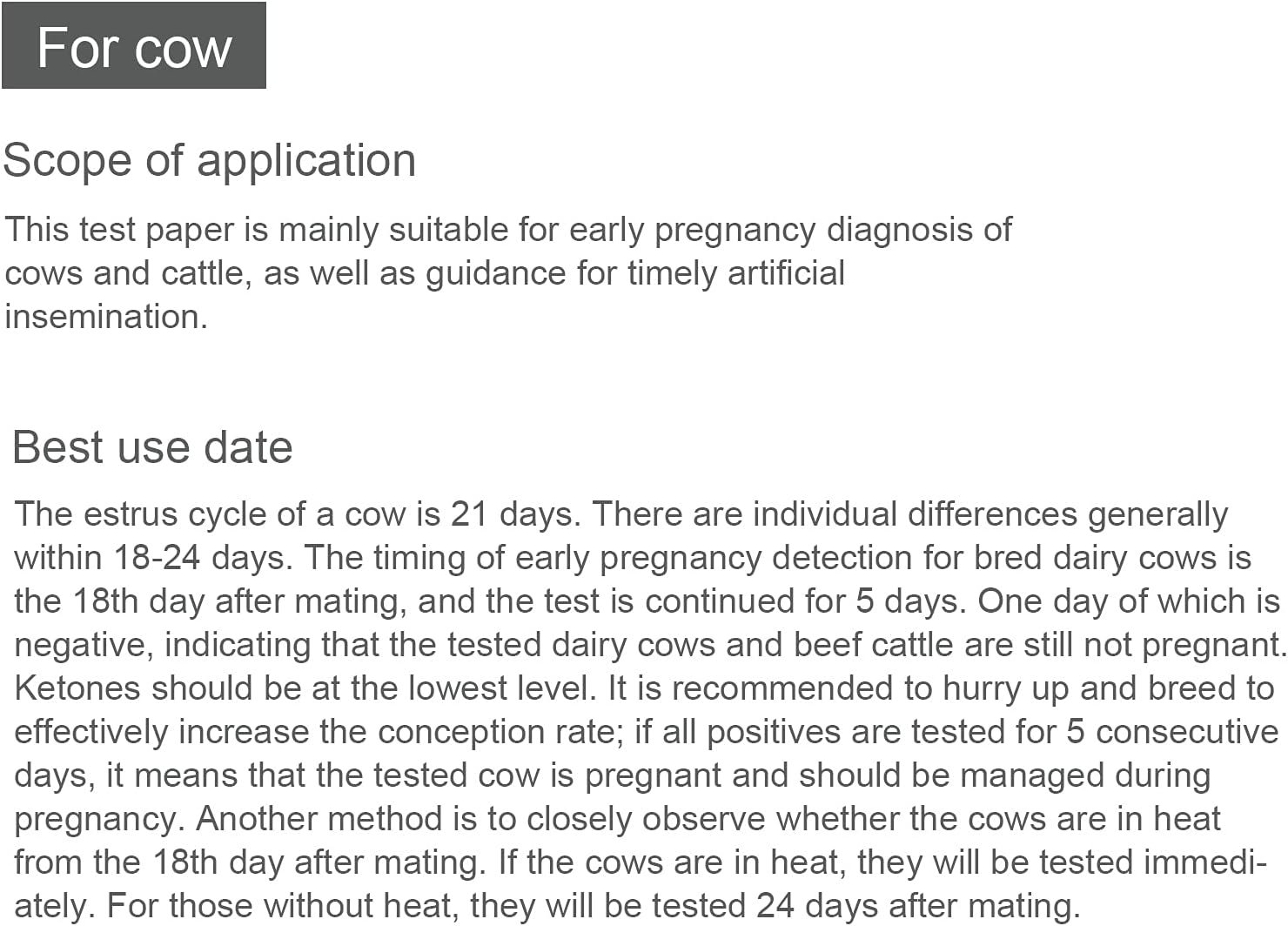 For cow

Scope of application

This test paper is mainly suitable for early pregnancy diagnosis of cows and cattle, as well as guidance for timely artificial insemination.

Best use date

The estrus cycle of a cow is 21 days. There are individual differences generally within 18-24 days. The timing of early pregnancy detection for bred dairy cows is the 18th day after mating, and the test is continued for 5 days. One day of which is negative, indicating that the tested dairy cows and beef cattle are still not pregnant. Ketones should be at the lowest level. It is recommended to hurry up and breed to effectively increase the conception rate; if all positives are tested for 5 consecutive days, it means that the tested cow is pregnant and should be managed during pregnancy. Another method is to closely observe whether the cows are in heat from the 18th day after mating. If the cows are in heat, they will be tested immediately. For those without heat, they will be tested 24 days after mating.